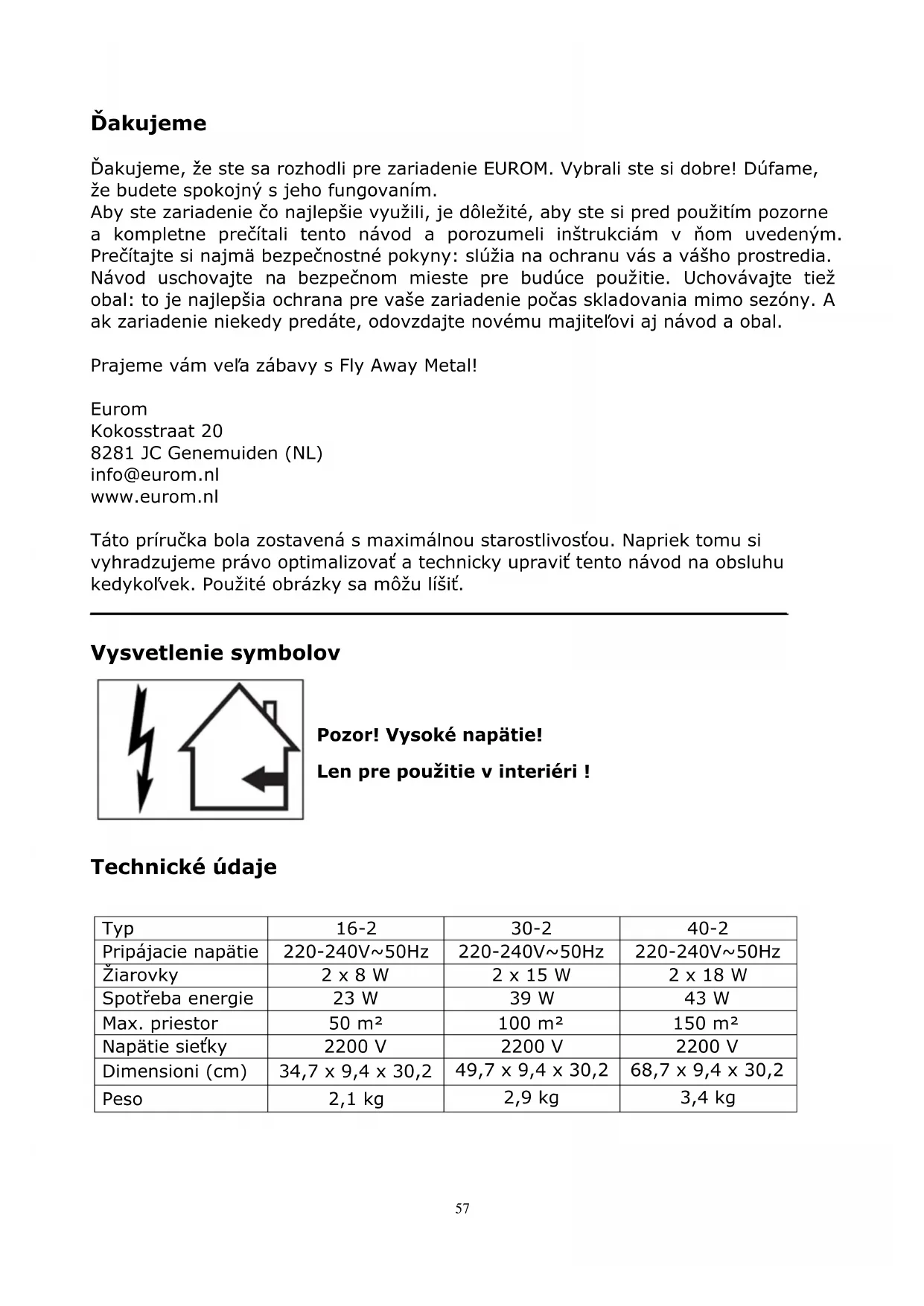 Ďakujeme

Ďakujeme, že ste sa rozhodli pre zariadenie EUROM. Vybrali ste si dobre! Dúfame, že budete spokojný s jeho fungovaním.
Aby ste zariadenie čo najlepšie využili, je dôležité, aby ste si pred použitím pozorne a kompletne prečítali tento návod a porozumeli inštrukciám v ňom uvedeným. Prečítajte si najmä bezpečnostné pokyny: slúžia na ochranu vás a vášho prostredia. Návod uschovajte na bezpečnom mieste pre budúce použitie. Uchovávajte tiež obal: to je najlepšia ochrana pre vaše zariadenie počas skladovania mimo sezóny. A ak zariadenie niekedy predáte, odovzdajte novému majiteľovi aj návod a obal.

Prajeme vám veľa zábavy s Fly Away Metal!

Eurom
Kokosstraat 20
8281 JC Genemuiden (NL)
info@eurom.nl
www.eurom.nl

Táto príručka bola zostavená s maximálnou starostlivosťou. Napriek tomu si vyhradzujeme právo optimalizovať a technicky upraviť tento návod na obsluhu kedykoľvek. Použité obrázky sa môžu líšiť.

Vysvetlenie symbolov

Pozor! Vysoké napätie!

Len pre použitie v interiéri !

Technické údaje

| Typ | 16-2 | 30-2 | 40-2 |
|---|---|---|---|
| Pripájacie napätie | 220-240V~50Hz | 220-240V~50Hz | 220-240V~50Hz |
| Žiarovky | 2 x 8 W | 2 x 15 W | 2 x 18 W |
| Spotřeba energie | 23 W | 39 W | 43 W |
| Max. priestor | 50 m² | 100 m² | 150 m² |
| Napätie sieťky | 2200 V | 2200 V | 2200 V |
| Dimensioni (cm) | 34,7 x 9,4 x 30,2 | 49,7 x 9,4 x 30,2 | 68,7 x 9,4 x 30,2 |
| Peso | 2,1 kg | 2,9 kg | 3,4 kg |

57